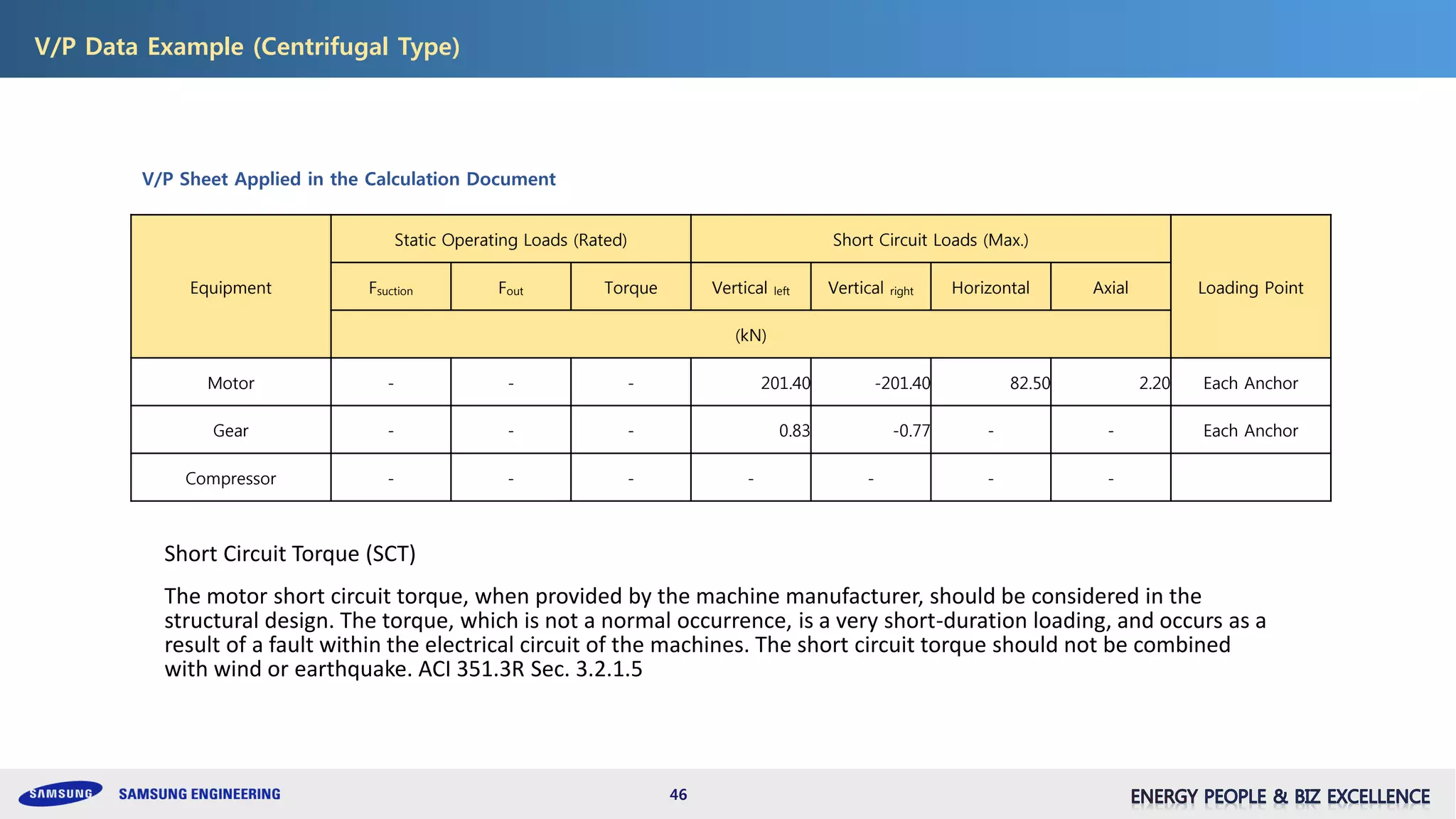 V/P Data Example (Centrifugal Type)

V/P Sheet Applied in the Calculation Document

| Equipment | Static Operating Loads (Rated) | | | Short Circuit Loads (Max.) | | | | Loading Point |
|---|---|---|---|---|---|---|---|---|
| | $F_{suction}$ | $F_{out}$ | Torque | Vertical $_{left}$ | Vertical $_{right}$ | Horizontal | Axial | |
| | (kN) | | | | | | | |
| Motor | - | - | - | 201.40 | -201.40 | 82.50 | 2.20 | Each Anchor |
| Gear | - | - | - | 0.83 | -0.77 | - | - | Each Anchor |
| Compressor | - | - | - | - | - | - | - | |

Short Circuit Torque (SCT)

The motor short circuit torque, when provided by the machine manufacturer, should be considered in the structural design. The torque, which is not a normal occurrence, is a very short-duration loading, and occurs as a result of a fault within the electrical circuit of the machines. The short circuit torque should not be combined with wind or earthquake. ACI 351.3R Sec. 3.2.1.5

SAMSUNG SAMSUNG ENGINEERING 46 ENERGY PEOPLE & BIZ EXCELLENCE